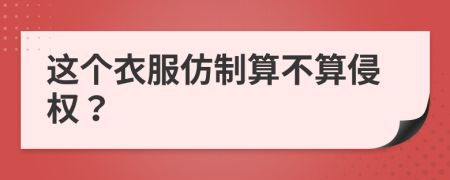 这个衣服仿制算不算侵权？